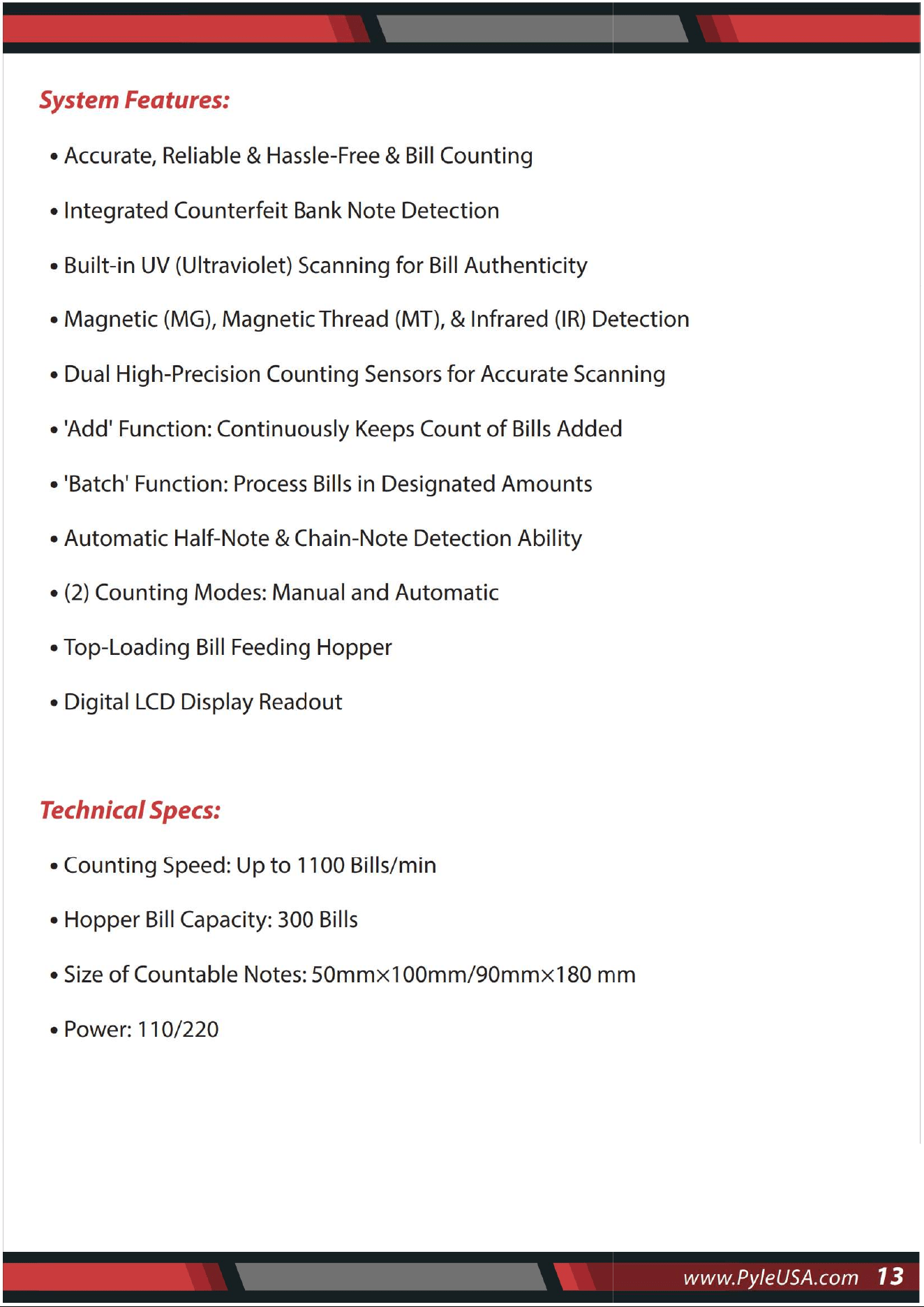 System Features:

• Accurate, Reliable & Hassle-Free & Bill Counting

• Integrated Counterfeit Bank Note Detection

• Built-in UV (Ultraviolet) Scanning for Bill Authenticity

• Magnetic (MG), Magnetic Thread (MT), & Infrared (IR) Detection

• Dual High-Precision Counting Sensors for Accurate Scanning

• 'Add' Function: Continuously Keeps Count of Bills Added

• 'Batch' Function: Process Bills in Designated Amounts

• Automatic Half-Note & Chain-Note Detection Ability

• (2) Counting Modes: Manual and Automatic

• Top-Loading Bill Feeding Hopper

• Digital LCD Display Readout

Technical Specs:

• Counting Speed: Up to 1100 Bills/min

• Hopper Bill Capacity: 300 Bills

• Size of Countable Notes: 50mm×100mm/90mm×180 mm

• Power: 110/220

www.PyleUSA.com 13